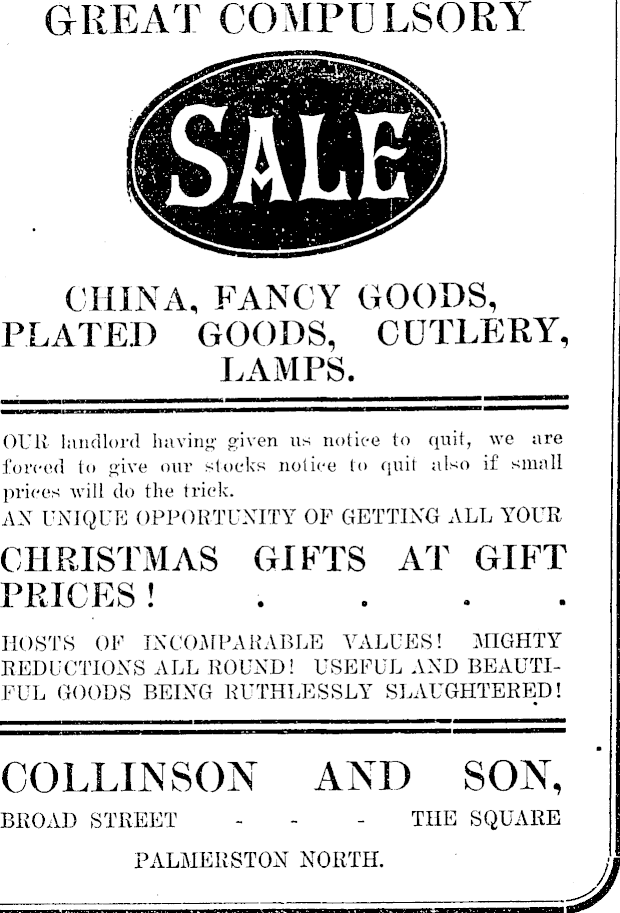 GREAT COMPULSORY

SALE

CHINA, FANCY GOODS, PLATED GOODS, CUTLERY, LAMPS.

OUR landlord having given us notice to quit, we are forced to give our stocks notice to quit also if small prices will do the trick.

AN UNIQUE OPPORTUNITY OF GETTING ALL YOUR

CHRISTMAS GIFTS AT GIFT PRICES! . . . .

HOSTS OF INCOMPARABLE VALUES! MIGHTY REDUCTIONS ALL ROUND! USEFUL AND BEAUTIFUL GOODS BEING RUTHLESSLY SLAUGHTERED!

COLLINSON AND SON,

BROAD STREET - - - THE SQUARE

PALMERSTON NORTH.